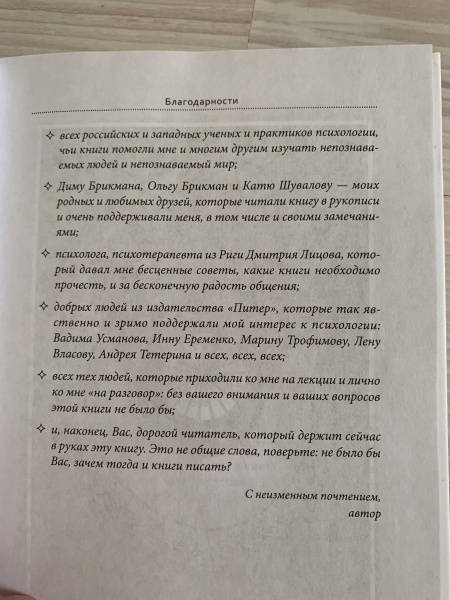 Благодарности

✧ всех российских и западных ученых и практиков психологии, чьи книги помогли мне и многим другим изучать непознаваемых людей и непознаваемый мир;

✧ Диму Брикмана, Ольгу Брикман и Катю Шувалову — моих родных и любимых друзей, которые читали книгу в рукописи и очень поддерживали меня, в том числе и своими замечаниями;

✧ психолога, психотерапевта из Риги Дмитрия Лицова, который давал мне бесценные советы, какие книги необходимо прочесть, и за бесконечную радость общения;

✧ добрых людей из издательства «Питер», которые так явственно и зримо поддержали мой интерес к психологии: Вадима Усманова, Инну Еременко, Марину Трофимову, Лену Власову, Андрея Тетерина и всех, всех, всех;

✧ всех тех людей, которые приходили ко мне на лекции и лично ко мне «на разговор»: без вашего внимания и ваших вопросов этой книги не было бы;

✧ и, наконец, Вас, дорогой читатель, который держит сейчас в руках эту книгу. Это не общие слова, поверьте: не было бы Вас, зачем тогда и книги писать?

С неизменным почтением,
автор